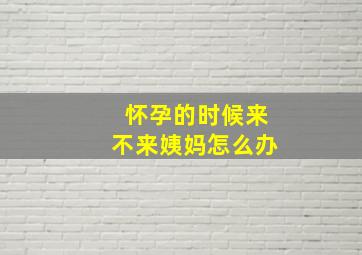 怀孕的时候来
不来姨妈怎么办